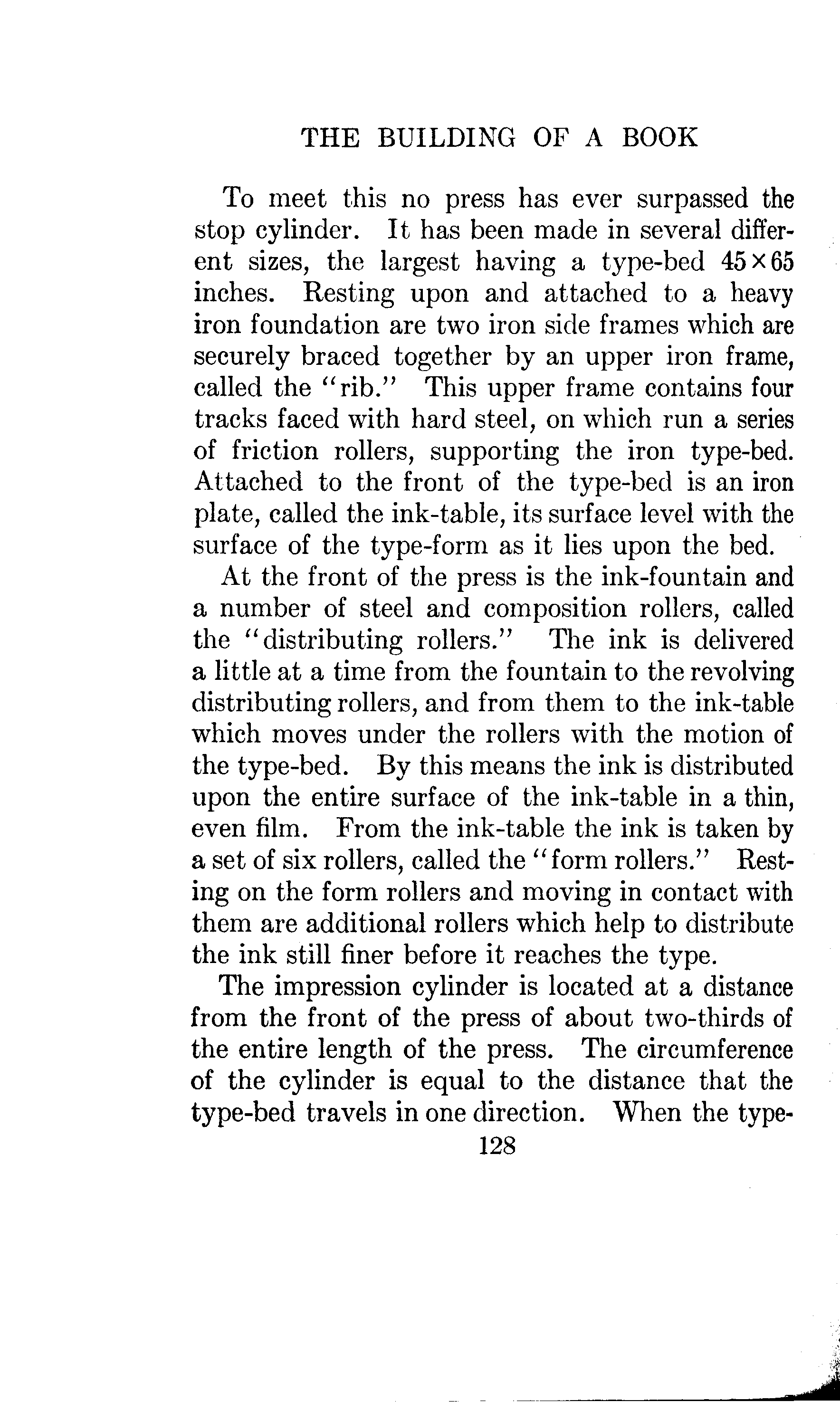 THE BUILDING OF A BOOK

To meet this no press has ever surpassed the stop cylinder. It has been made in several different sizes, the largest having a type-bed $45 \times 65$ inches. Resting upon and attached to a heavy iron foundation are two iron side frames which are securely braced together by an upper iron frame, called the "rib." This upper frame contains four tracks faced with hard steel, on which run a series of friction rollers, supporting the iron type-bed. Attached to the front of the type-bed is an iron plate, called the ink-table, its surface level with the surface of the type-form as it lies upon the bed.

At the front of the press is the ink-fountain and a number of steel and composition rollers, called the "distributing rollers." The ink is delivered a little at a time from the fountain to the revolving distributing rollers, and from them to the ink-table which moves under the rollers with the motion of the type-bed. By this means the ink is distributed upon the entire surface of the ink-table in a thin, even film. From the ink-table the ink is taken by a set of six rollers, called the "form rollers." Resting on the form rollers and moving in contact with them are additional rollers which help to distribute the ink still finer before it reaches the type.

The impression cylinder is located at a distance from the front of the press of about two-thirds of the entire length of the press. The circumference of the cylinder is equal to the distance that the type-bed travels in one direction. When the type-

128